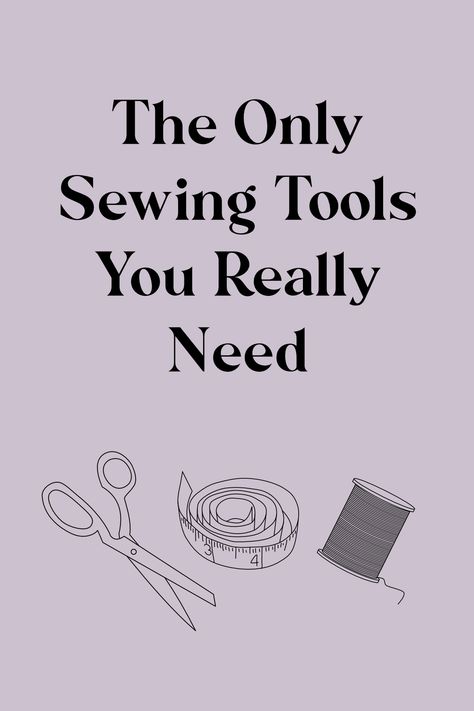 The Only Sewing Tools You Really Need

3 4